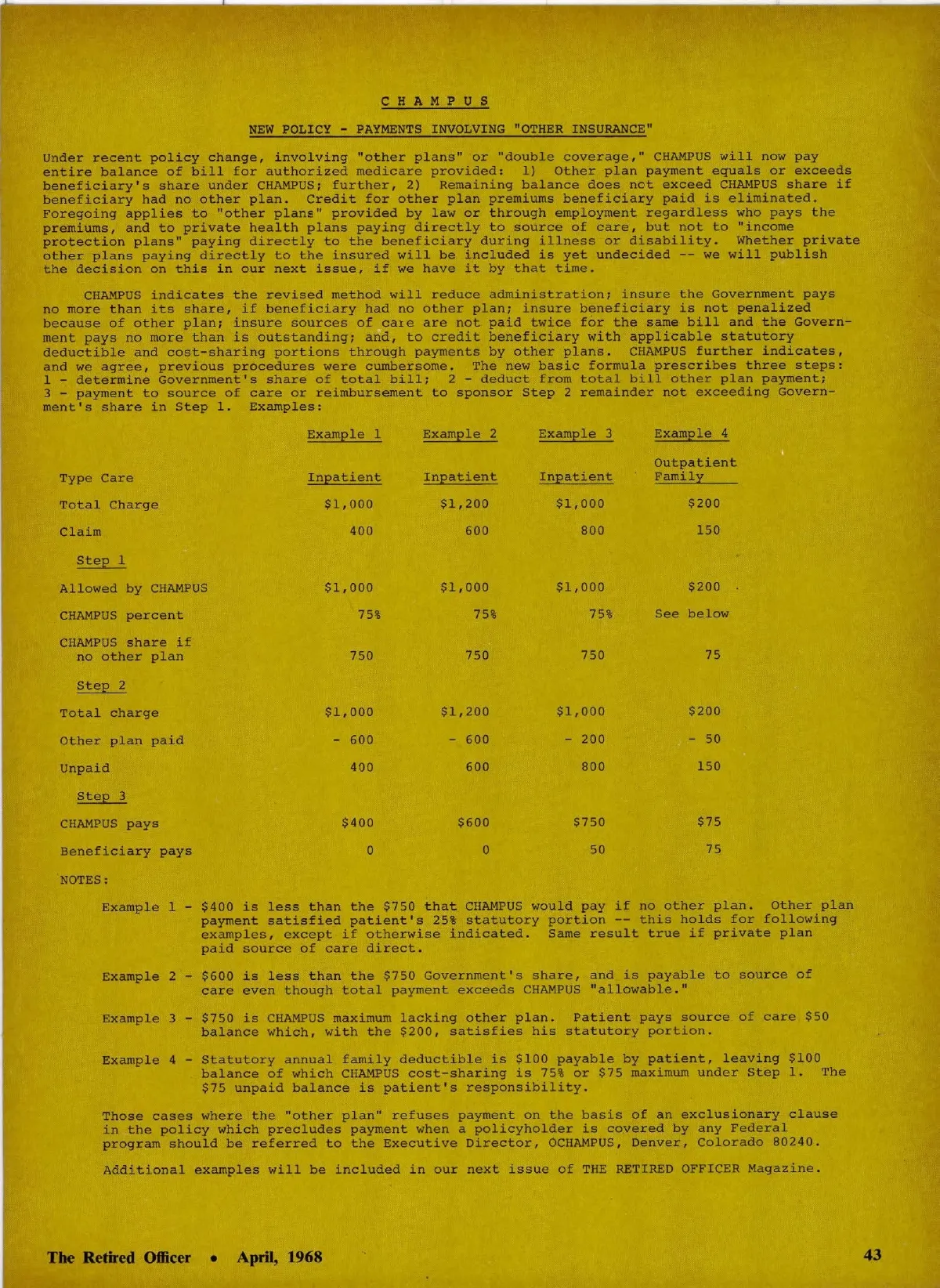 C H A M P U S

NEW POLICY - PAYMENTS INVOLVING "OTHER INSURANCE"

Under recent policy change, involving "other plans" or "double coverage," CHAMPUS will now pay entire balance of bill for authorized medicare provided: 1) Other plan payment equals or exceeds beneficiary's share under CHAMPUS; further, 2) Remaining balance does not exceed CHAMPUS share if beneficiary had no other plan. Credit for other plan premiums beneficiary paid is eliminated. Foregoing applies to "other plans" provided by law or through employment regardless who pays the premiums, and to private health plans paying directly to source of care, but not to "income protection plans" paying directly to the beneficiary during illness or disability. Whether private other plans paying directly to the insured will be included is yet undecided -- we will publish the decision on this in our next issue, if we have it by that time.

CHAMPUS indicates the revised method will reduce administration; insure the Government pays no more than its share, if beneficiary had no other plan; insure beneficiary is not penalized because of other plan; insure sources of care are not paid twice for the same bill and the Government pays no more than is outstanding; and, to credit beneficiary with applicable statutory deductible and cost-sharing portions through payments by other plans. CHAMPUS further indicates, and we agree, previous procedures were cumbersome. The new basic formula prescribes three steps: 1 - determine Government's share of total bill; 2 - deduct from total bill other plan payment; 3 - payment to source of care or reimbursement to sponsor Step 2 remainder not exceeding Government's share in Step 1. Examples:

| | Example 1 | Example 2 | Example 3 | Example 4 |
|---|---|---|---|---|
| Type Care | Inpatient | Inpatient | Inpatient | Outpatient Family |
| Total Charge | $1,000 | $1,200 | $1,000 | $200 |
| Claim | 400 | 600 | 800 | 150 |
| Step 1 | | | | |
| Allowed by CHAMPUS | $1,000 | $1,000 | $1,000 | $200 |
| CHAMPUS percent | 75% | 75% | 75% | See below |
| CHAMPUS share if no other plan | 750 | 750 | 750 | 75 |
| Step 2 | | | | |
| Total charge | $1,000 | $1,200 | $1,000 | $200 |
| Other plan paid | - 600 | - 600 | - 200 | - 50 |
| Unpaid | 400 | 600 | 800 | 150 |
| Step 3 | | | | |
| CHAMPUS pays | $400 | $600 | $750 | $75 |
| Beneficiary pays | 0 | 0 | 50 | 75 |

NOTES:

Example 1 - $400 is less than the $750 that CHAMPUS would pay if no other plan. Other plan payment satisfied patient's 25% statutory portion -- this holds for following examples, except if otherwise indicated. Same result true if private plan paid source of care direct.

Example 2 - $600 is less than the $750 Government's share, and is payable to source of care even though total payment exceeds CHAMPUS "allowable."

Example 3 - $750 is CHAMPUS maximum lacking other plan. Patient pays source of care $50 balance which, with the $200, satisfies his statutory portion.

Example 4 - Statutory annual family deductible is $100 payable by patient, leaving $100 balance of which CHAMPUS cost-sharing is 75% or $75 maximum under Step 1. The $75 unpaid balance is patient's responsibility.

Those cases where the "other plan" refuses payment on the basis of an exclusionary clause in the policy which precludes payment when a policyholder is covered by any Federal program should be referred to the Executive Director, OCHAMPUS, Denver, Colorado 80240.

Additional examples will be included in our next issue of THE RETIRED OFFICER Magazine.

The Retired Officer • April, 1968 43